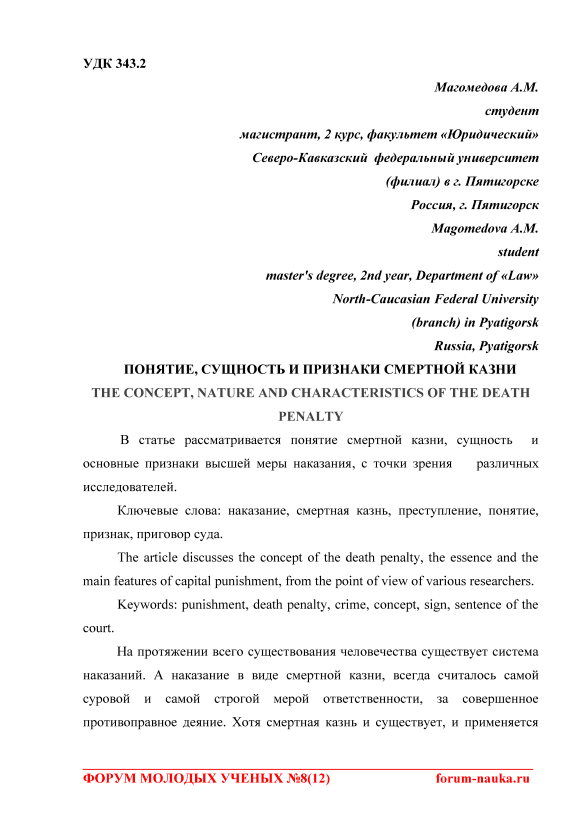 УДК 343.2

Магомедова А.М.
студент
магистрант, 2 курс, факультет «Юридический»
Северо-Кавказский федеральный университет
(филиал) в г. Пятигорске
Россия, г. Пятигорск
Magomedova A.M.
student
master's degree, 2nd year, Department of «Law»
North-Caucasian Federal University
(branch) in Pyatigorsk
Russia, Pyatigorsk

ПОНЯТИЕ, СУЩНОСТЬ И ПРИЗНАКИ СМЕРТНОЙ КАЗНИ
THE CONCEPT, NATURE AND CHARACTERISTICS OF THE DEATH PENALTY

В статье рассматривается понятие смертной казни, сущность и основные признаки высшей меры наказания, с точки зрения различных исследователей.

Ключевые слова: наказание, смертная казнь, преступление, понятие, признак, приговор суда.

The article discusses the concept of the death penalty, the essence and the main features of capital punishment, from the point of view of various researchers.

Keywords: punishment, death penalty, crime, concept, sign, sentence of the court.

На протяжении всего существования человечества существует система наказаний. А наказание в виде смертной казни, всегда считалось самой суровой и самой строгой мерой ответственности, за совершенное противоправное деяние. Хотя смертная казнь и существует, и применяется

ФОРУМ МОЛОДЫХ УЧЕНЫХ №8(12) forum-nauka.ru